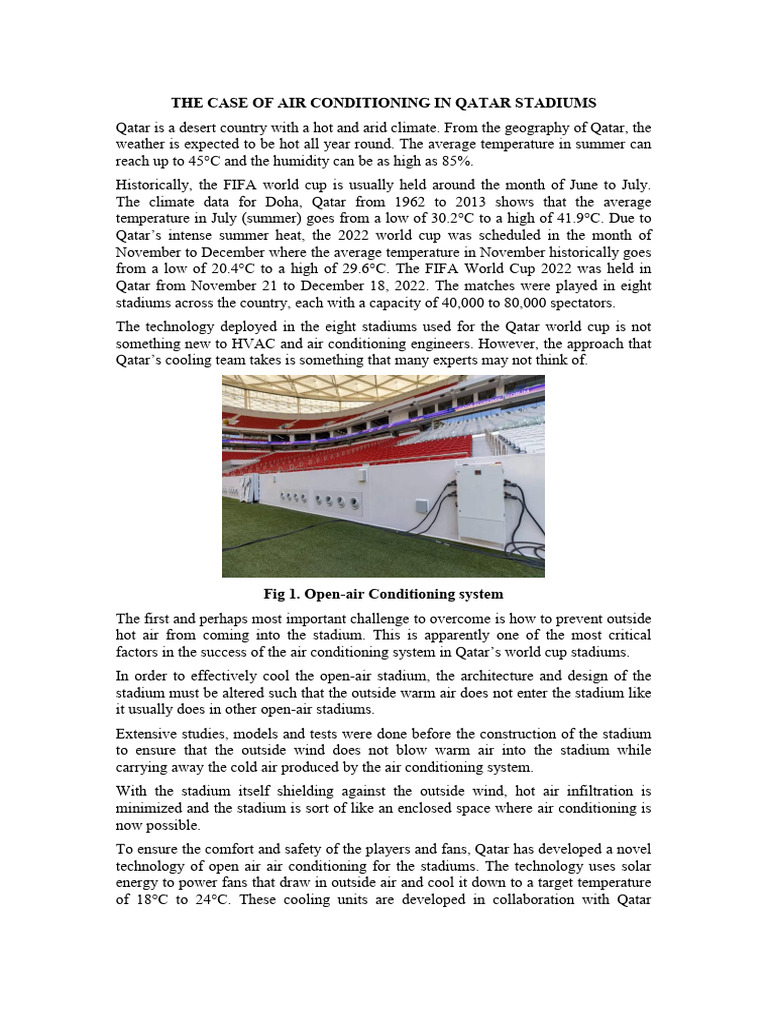 THE CASE OF AIR CONDITIONING IN QATAR STADIUMS

Qatar is a desert country with a hot and arid climate. From the geography of Qatar, the weather is expected to be hot all year round. The average temperature in summer can reach up to 45°C and the humidity can be as high as 85%.

Historically, the FIFA world cup is usually held around the month of June to July. The climate data for Doha, Qatar from 1962 to 2013 shows that the average temperature in July (summer) goes from a low of 30.2°C to a high of 41.9°C. Due to Qatar's intense summer heat, the 2022 world cup was scheduled in the month of November to December where the average temperature in November historically goes from a low of 20.4°C to a high of 29.6°C. The FIFA World Cup 2022 was held in Qatar from November 21 to December 18, 2022. The matches were played in eight stadiums across the country, each with a capacity of 40,000 to 80,000 spectators.

The technology deployed in the eight stadiums used for the Qatar world cup is not something new to HVAC and air conditioning engineers. However, the approach that Qatar's cooling team takes is something that many experts may not think of.

Fig 1. Open-air Conditioning system

The first and perhaps most important challenge to overcome is how to prevent outside hot air from coming into the stadium. This is apparently one of the most critical factors in the success of the air conditioning system in Qatar's world cup stadiums.

In order to effectively cool the open-air stadium, the architecture and design of the stadium must be altered such that the outside warm air does not enter the stadium like it usually does in other open-air stadiums.

Extensive studies, models and tests were done before the construction of the stadium to ensure that the outside wind does not blow warm air into the stadium while carrying away the cold air produced by the air conditioning system.

With the stadium itself shielding against the outside wind, hot air infiltration is minimized and the stadium is sort of like an enclosed space where air conditioning is now possible.

To ensure the comfort and safety of the players and fans, Qatar has developed a novel technology of open air air conditioning for the stadiums. The technology uses solar energy to power fans that draw in outside air and cool it down to a target temperature of 18°C to 24°C. These cooling units are developed in collaboration with Qatar